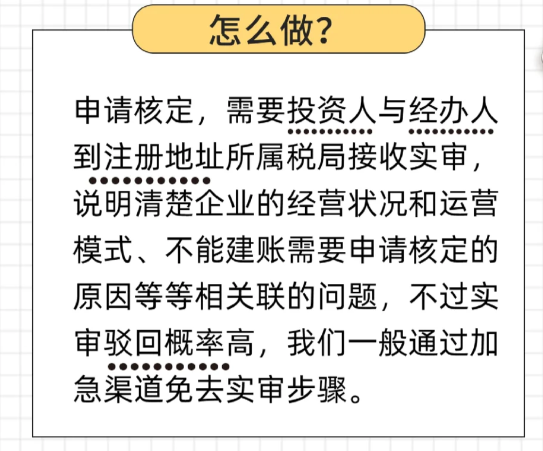 怎么做？

申请核定，需要投资人与经办人到注册地址所属税局接收实审，说明清楚企业的经营状况和运营模式、不能建账需要申请核定的原因等等相关联的问题，不过实审驳回概率高，我们一般通过加急渠道免去实审步骤。